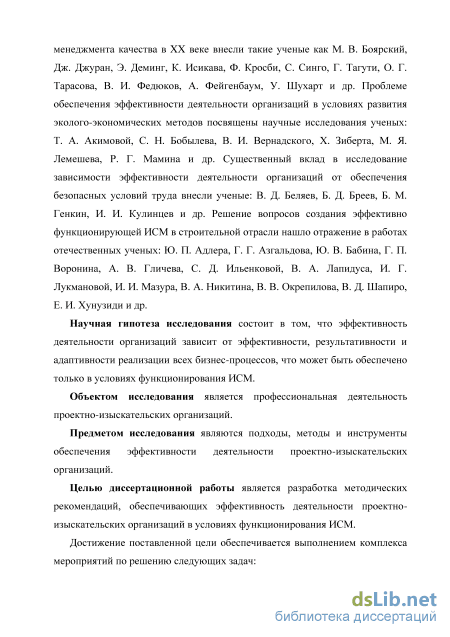 менеджмента качества в XX веке внесли такие ученые как М. В. Боярский, Дж. Джуран, Э. Деминг, К. Исикава, Ф. Кросби, С. Синго, Г. Тагути, О. Г. Тарасова, В. И. Федюков, А. Фейгенбаум, У. Шухарт и др. Проблеме обеспечения эффективности деятельности организаций в условиях развития эколого-экономических методов посвящены научные исследования ученых: Т. А. Акимовой, С. Н. Бобылева, В. И. Вернадского, Х. Зиберта, М. Я. Лемешева, Р. Г. Мамина и др. Существенный вклад в исследование зависимости эффективности деятельности организаций от обеспечения безопасных условий труда внесли ученые: В. Д. Беляев, Б. Д. Бреев, Б. М. Генкин, И. И. Кулинцев и др. Решение вопросов создания эффективно функционирующей ИСМ в строительной отрасли нашло отражение в работах отечественных ученых: Ю. П. Адлера, Г. Г. Азгальдова, Ю. В. Бабина, Г. П. Воронина, А. В. Гличева, С. Д. Ильенковой, В. А. Лапидуса, И. Г. Лукмановой, И. И. Мазура, В. А. Никитина, В. В. Окрепилова, В. Д. Шапиро, Е. И. Хунузиди и др.

Научная гипотеза исследования состоит в том, что эффективность деятельности организаций зависит от эффективности, результативности и адаптивности реализации всех бизнес-процессов, что может быть обеспечено только в условиях функционирования ИСМ.

Объектом исследования является профессиональная деятельность проектно-изыскательских организаций.

Предметом исследования являются подходы, методы и инструменты обеспечения эффективности деятельности проектно-изыскательских организаций.

Целью диссертационной работы является разработка методических рекомендаций, обеспечивающих эффективность деятельности проектно-изыскательских организаций в условиях функционирования ИСМ.

Достижение поставленной цели обеспечивается выполнением комплекса мероприятий по решению следующих задач:

dsLib.net
библиотека диссертаций